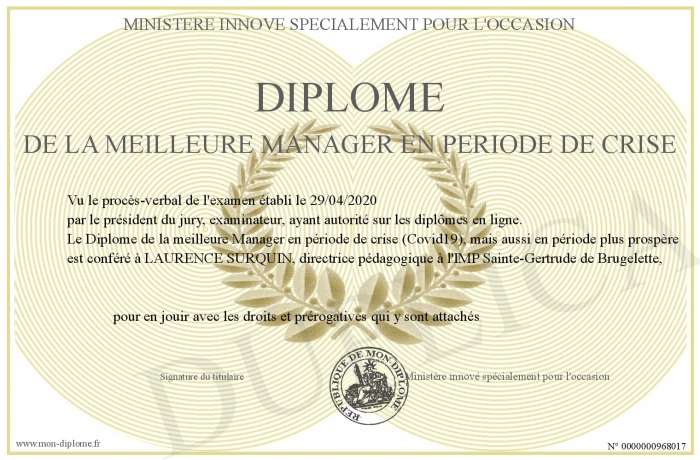 MINISTERE INNOVE SPECIALEMENT POUR L'OCCASION

DIPLOME

DE LA MEILLEURE MANAGER EN PERIODE DE CRISE

Vu le procès-verbal de l'examen établi le 29/04/2020
par le président du jury, examinateur, ayant autorité sur les diplômes en ligne.
Le Diplome de la meilleure Manager en période de crise (Covid19), mais aussi en période plus prospère est conféré à LAURENCE SURQUIN, directrice pédagogique à l'IMP Sainte-Gertrude de Brugelette,

pour en jouir avec les droits et prérogatives qui y sont attachés

Signature du titulaire

REPUBLIQUE DE MON DIPLOME

Ministère innové spécialement pour l'occasion

DUPLICATA

www.mon-diplome.fr

N° 0000000968017